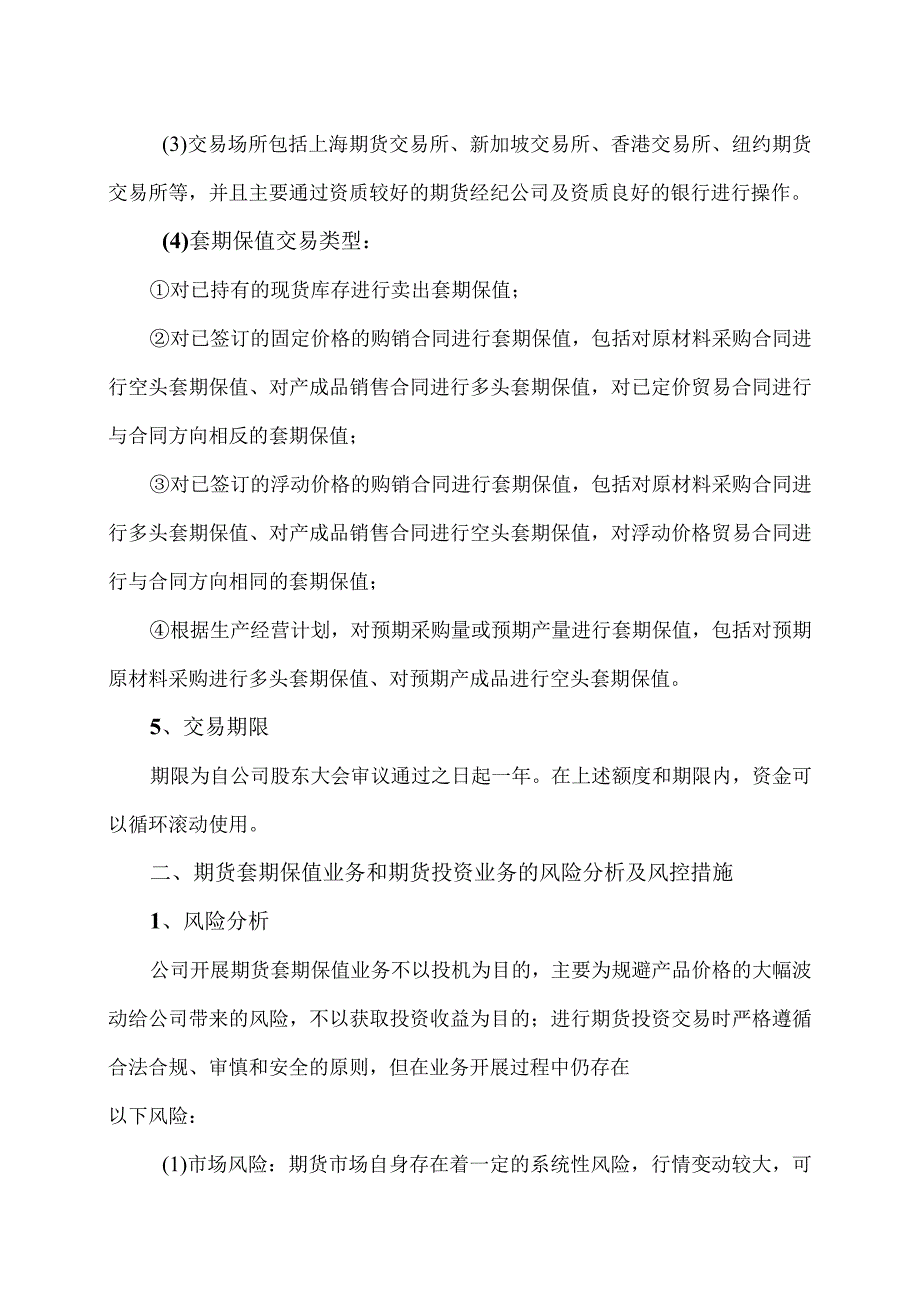 (3)交易场所包括上海期货交易所、新加坡交易所、香港交易所、纽约期货交易所等，并且主要通过资质较好的期货经纪公司及资质良好的银行进行操作。

(4)套期保值交易类型：

①对已持有的现货库存进行卖出套期保值；

②对已签订的固定价格的购销合同进行套期保值，包括对原材料采购合同进行空头套期保值、对产成品销售合同进行多头套期保值，对已定价贸易合同进行与合同方向相反的套期保值；

③对已签订的浮动价格的购销合同进行套期保值，包括对原材料采购合同进行多头套期保值、对产成品销售合同进行空头套期保值，对浮动价格贸易合同进行与合同方向相同的套期保值；

④根据生产经营计划，对预期采购量或预期产量进行套期保值，包括对预期原材料采购进行多头套期保值、对预期产成品进行空头套期保值。

5、交易期限

期限为自公司股东大会审议通过之日起一年。在上述额度和期限内，资金可以循环滚动使用。

二、期货套期保值业务和期货投资业务的风险分析及风控措施

1、风险分析

公司开展期货套期保值业务不以投机为目的，主要为规避产品价格的大幅波动给公司带来的风险，不以获取投资收益为目的；进行期货投资交易时严格遵循合法合规、审慎和安全的原则，但在业务开展过程中仍存在

以下风险：

(1)市场风险：期货市场自身存在着一定的系统性风险，行情变动较大，可